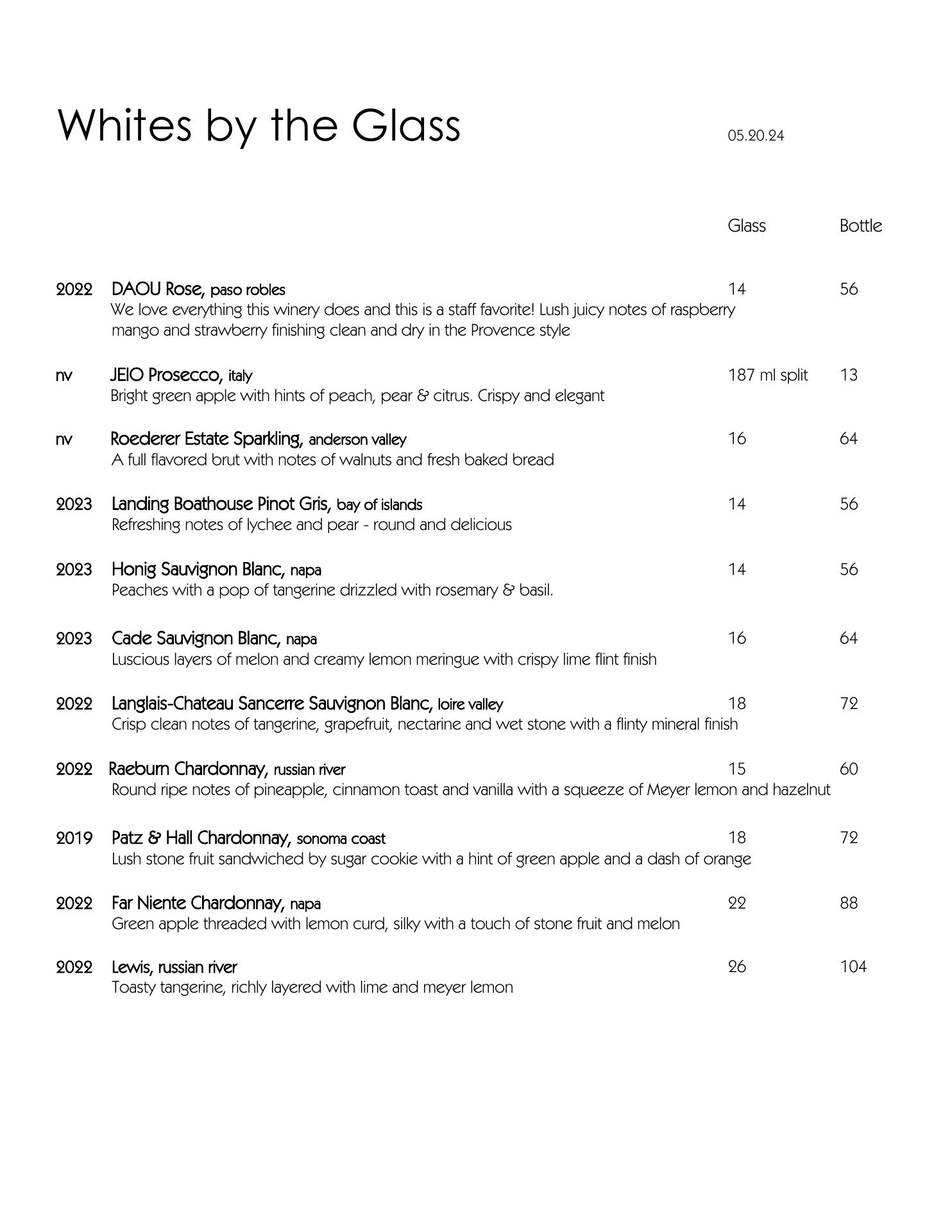 Whites by the Glass

05.20.24

Glass Bottle

2022 DAOU Rose, paso robles 14 56
We love everything this winery does and this is a staff favorite! Lush juicy notes of raspberry mango and strawberry finishing clean and dry in the Provence style

nv JEIO Prosecco, italy 187 ml split 13
Bright green apple with hints of peach, pear & citrus. Crispy and elegant

nv Roederer Estate Sparkling, anderson valley 16 64
A full flavored brut with notes of walnuts and fresh baked bread

2023 Landing Boathouse Pinot Gris, bay of islands 14 56
Refreshing notes of lychee and pear - round and delicious

2023 Honig Sauvignon Blanc, napa 14 56
Peaches with a pop of tangerine drizzled with rosemary & basil.

2023 Cade Sauvignon Blanc, napa 16 64
Luscious layers of melon and creamy lemon meringue with crispy lime flint finish

2022 Langlais-Chateau Sancerre Sauvignon Blanc, loire valley 18 72
Crisp clean notes of tangerine, grapefruit, nectarine and wet stone with a flinty mineral finish

2022 Raeburn Chardonnay, russian river 15 60
Round ripe notes of pineapple, cinnamon toast and vanilla with a squeeze of Meyer lemon and hazelnut

2019 Patz & Hall Chardonnay, sonoma coast 18 72
Lush stone fruit sandwiched by sugar cookie with a hint of green apple and a dash of orange

2022 Far Niente Chardonnay, napa 22 88
Green apple threaded with lemon curd, silky with a touch of stone fruit and melon

2022 Lewis, russian river 26 104
Toasty tangerine, richly layered with lime and meyer lemon